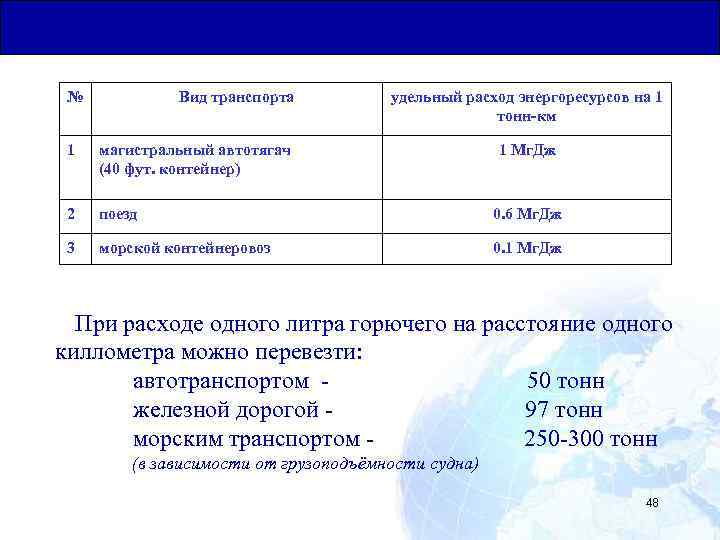 | № | Вид транспорта | удельный расход энергоресурсов на 1 тонн-км |
|---|---|---|
| 1 | магистральный автотягач (40 фут. контейнер) | 1 МгДж |
| 2 | поезд | 0.6 МгДж |
| 3 | морской контейнеровоз | 0.1 МгДж |

При расходе одного литра горючего на расстояние одного киллометра можно перевезти:

автотранспортом - 50 тонн

железной дорогой - 97 тонн

морским транспортом - 250-300 тонн

(в зависимости от грузоподъёмности судна)

48